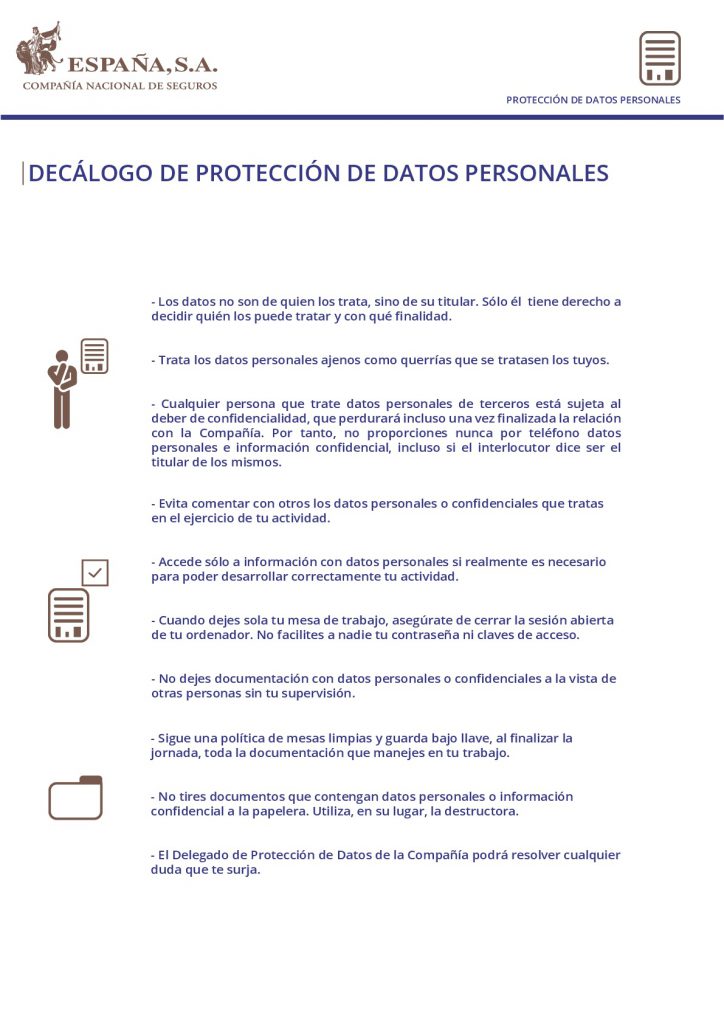 ESPAÑA, S.A.
COMPAÑÍA NACIONAL DE SEGUROS

PROTECCIÓN DE DATOS PERSONALES

DECÁLOGO DE PROTECCIÓN DE DATOS PERSONALES

- Los datos no son de quien los trata, sino de su titular. Sólo él tiene derecho a decidir quién los puede tratar y con qué finalidad.

- Trata los datos personales ajenos como querrías que se tratasen los tuyos.

- Cualquier persona que trate datos personales de terceros está sujeta al deber de confidencialidad, que perdurará incluso una vez finalizada la relación con la Compañía. Por tanto, no proporciones nunca por teléfono datos personales e información confidencial, incluso si el interlocutor dice ser el titular de los mismos.

- Evita comentar con otros los datos personales o confidenciales que tratas en el ejercicio de tu actividad.

- Accede sólo a información con datos personales si realmente es necesario para poder desarrollar correctamente tu actividad.

- Cuando dejes sola tu mesa de trabajo, asegúrate de cerrar la sesión abierta de tu ordenador. No facilites a nadie tu contraseña ni claves de acceso.

- No dejes documentación con datos personales o confidenciales a la vista de otras personas sin tu supervisión.

- Sigue una política de mesas limpias y guarda bajo llave, al finalizar la jornada, toda la documentación que manejes en tu trabajo.

- No tires documentos que contengan datos personales o información confidencial a la papelera. Utiliza, en su lugar, la destructora.

- El Delegado de Protección de Datos de la Compañía podrá resolver cualquier duda que te surja.